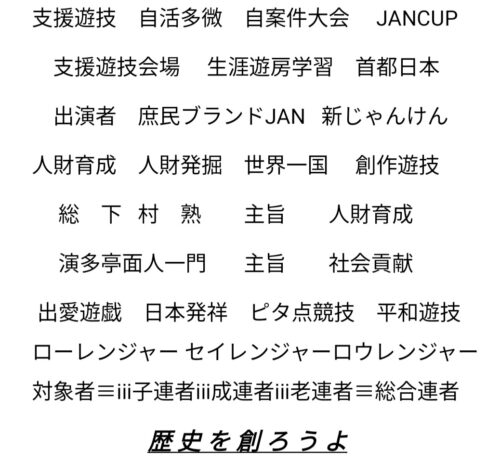 支援遊技 自活多微 自案件大会 JANCUP

支援遊技会場 生涯遊房学習 首都日本

出演者 庶民ブランドJAN 新じゃんけん

人財育成 人財発掘 世界一国 創作遊技

総 下 村 熟 主旨 人財育成

演多亭面人一門 主旨 社会貢献

出愛遊戯 日本発祥 ピタ点競技 平和遊技

ローレンジャー セイレンジャーロウレンジャー

対象者≡iii子連者iii成連者iii老連者≡総合連者

歴史を創ろうよ